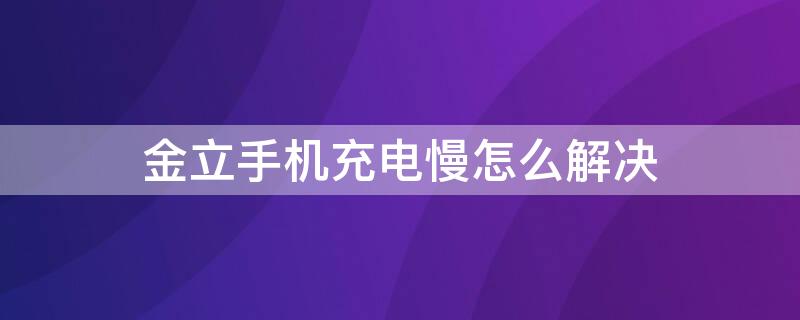 金立手机充电慢怎么解决